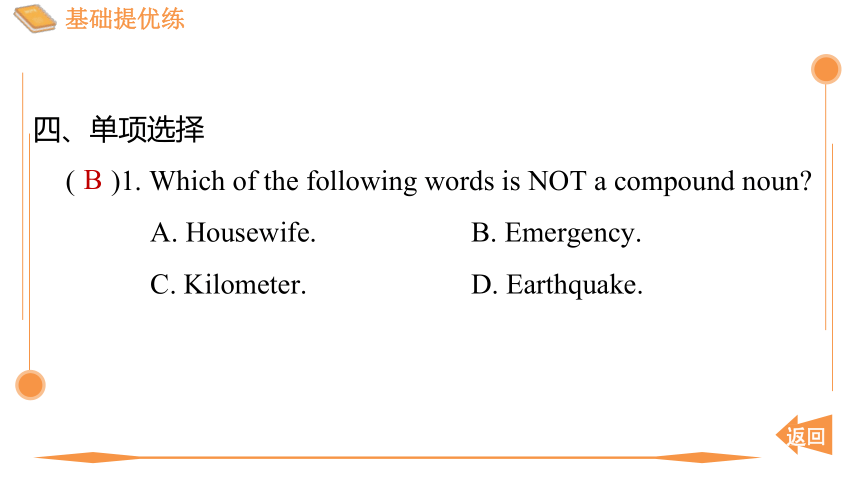 基础提优练

四、单项选择

( B )1. Which of the following words is NOT a compound noun?

A. Housewife.

B. Emergency.

C. Kilometer.

D. Earthquake.

返回